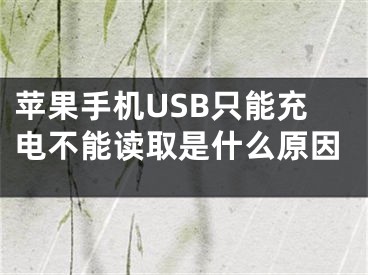 苹果手机USB只能充电不能读取是什么原因